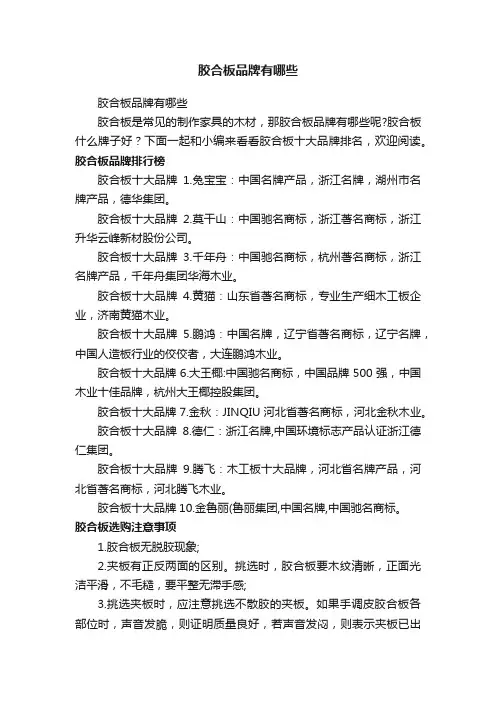 胶合板品牌有哪些

胶合板品牌有哪些

胶合板是常见的制作家具的木材，那胶合板品牌有哪些呢?胶合板什么牌子好？下面一起和小编来看看胶合板十大品牌排名，欢迎阅读。

胶合板品牌排行榜

胶合板十大品牌 1.兔宝宝：中国名牌产品，浙江名牌，湖州市名牌产品，德华集团。

胶合板十大品牌 2.莫干山：中国驰名商标，浙江著名商标，浙江升华云峰新材股份公司。

胶合板十大品牌 3.千年舟：中国驰名商标，杭州著名商标，浙江名牌产品，千年舟集团华海木业。

胶合板十大品牌 4.黄猫：山东省著名商标，专业生产细木工板企业，济南黄猫木业。

胶合板十大品牌 5.鹏鸿：中国名牌，辽宁省著名商标，辽宁名牌，中国人造板行业的佼佼者，大连鹏鸿木业。

胶合板十大品牌 6.大王椰:中国驰名商标，中国品牌 500 强，中国木业十佳品牌，杭州大王椰控股集团。

胶合板十大品牌 7.金秋：JINQIU 河北省著名商标，河北金秋木业。

胶合板十大品牌 8.德仁：浙江名牌,中国环境标志产品认证浙江德仁集团。

胶合板十大品牌 9.腾飞：木工板十大品牌，河北省名牌产品，河北省著名商标，河北腾飞木业。

胶合板十大品牌 10.金鲁丽(鲁丽集团,中国名牌,中国驰名商标。

胶合板选购注意事项

1.胶合板无脱胶现象;

2.夹板有正反两面的区别。挑选时，胶合板要木纹清晰，正面光洁平滑，不毛糙，要平整无滞手感;

3.挑选夹板时，应注意挑选不散胶的夹板。如果手调皮胶合板各部位时，声音发脆，则证明质量良好，若声音发闷，则表示夹板已出